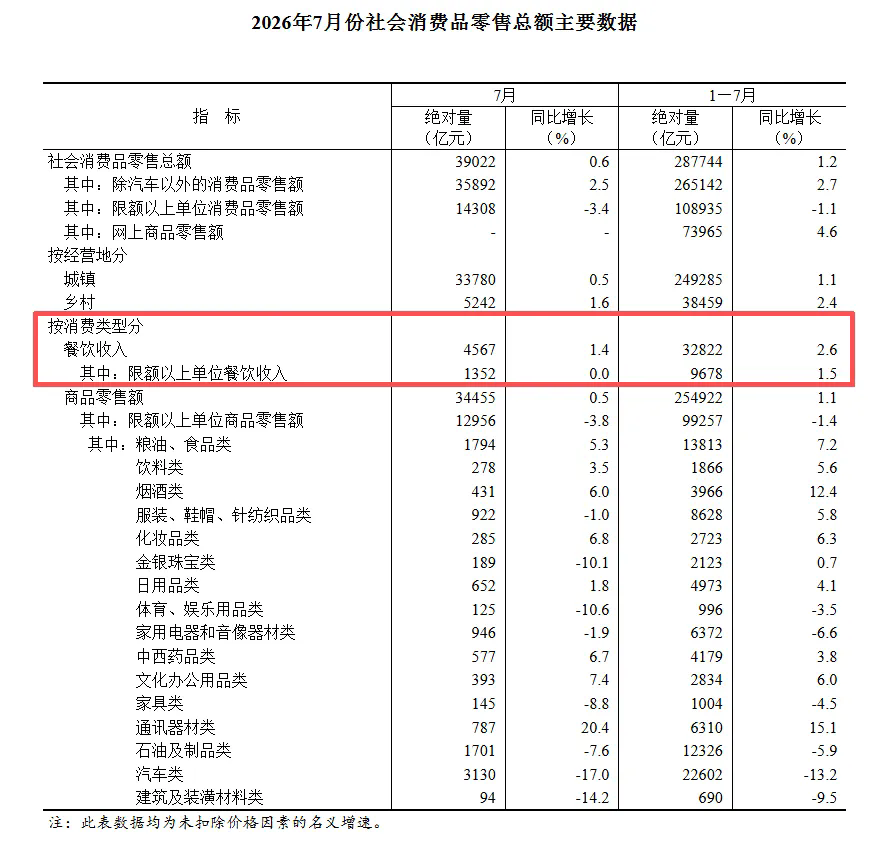 2026年7月份社会消费品零售总额主要数据

| 指　标 | 7月 绝对量（亿元） | 7月 同比增长（%） | 1—7月 绝对量（亿元） | 1—7月 同比增长（%） |
|---|---|---|---|---|
| 社会消费品零售总额 | 39022 | 0.6 | 287744 | 1.2 |
| 其中：除汽车以外的消费品零售额 | 35892 | 2.5 | 265142 | 2.7 |
| 其中：限额以上单位消费品零售额 | 14308 | -3.4 | 108935 | -1.1 |
| 其中：网上商品零售额 | - | - | 73965 | 4.6 |
| 按经营地分 | | | | |
| 城镇 | 33780 | 0.5 | 249285 | 1.1 |
| 乡村 | 5242 | 1.6 | 38459 | 2.4 |
| 按消费类型分 | | | | |
| 餐饮收入 | 4567 | 1.4 | 32822 | 2.6 |
| 其中：限额以上单位餐饮收入 | 1352 | 0.0 | 9678 | 1.5 |
| 商品零售额 | 34455 | 0.5 | 254922 | 1.1 |
| 其中：限额以上单位商品零售额 | 12956 | -3.8 | 99257 | -1.4 |
| 其中：粮油、食品类 | 1794 | 5.3 | 13813 | 7.2 |
| 饮料类 | 278 | 3.5 | 1866 | 5.6 |
| 烟酒类 | 431 | 6.0 | 3966 | 12.4 |
| 服装、鞋帽、针纺织品类 | 922 | -1.0 | 8628 | 5.8 |
| 化妆品类 | 285 | 6.8 | 2723 | 6.3 |
| 金银珠宝类 | 189 | -10.1 | 2123 | 0.7 |
| 日用品类 | 652 | 1.8 | 4973 | 4.1 |
| 体育、娱乐用品类 | 125 | -10.6 | 996 | -3.5 |
| 家用电器和音像器材类 | 946 | -1.9 | 6372 | -6.6 |
| 中西药品类 | 577 | 6.7 | 4179 | 3.8 |
| 文化办公用品类 | 393 | 7.4 | 2834 | 6.0 |
| 家具类 | 145 | -8.8 | 1004 | -4.5 |
| 通讯器材类 | 787 | 20.4 | 6310 | 15.1 |
| 石油及制品类 | 1701 | -7.6 | 12326 | -5.9 |
| 汽车类 | 3130 | -17.0 | 22602 | -13.2 |
| 建筑及装潢材料类 | 94 | -14.2 | 690 | -9.5 |

注：此表数据均为未扣除价格因素的名义增速。